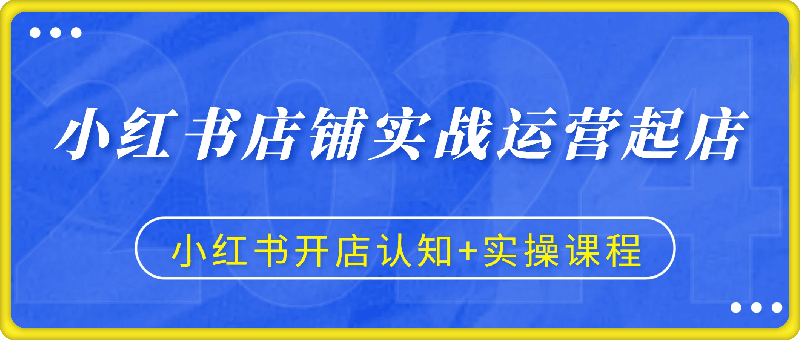 2024

小红书店铺实战运营起店

小红书开店认知+实操课程